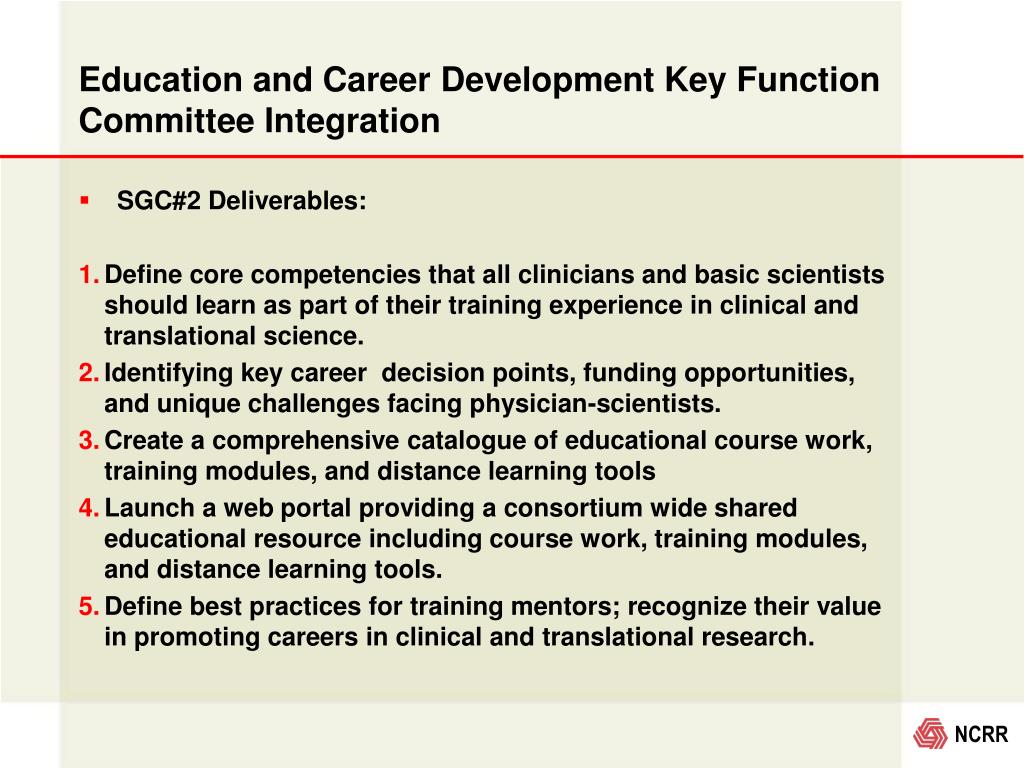 Education and Career Development Key Function Committee Integration

▪ SGC#2 Deliverables:

1. Define core competencies that all clinicians and basic scientists should learn as part of their training experience in clinical and translational science.
2. Identifying key career decision points, funding opportunities, and unique challenges facing physician-scientists.
3. Create a comprehensive catalogue of educational course work, training modules, and distance learning tools
4. Launch a web portal providing a consortium wide shared educational resource including course work, training modules, and distance learning tools.
5. Define best practices for training mentors; recognize their value in promoting careers in clinical and translational research.

NCRR